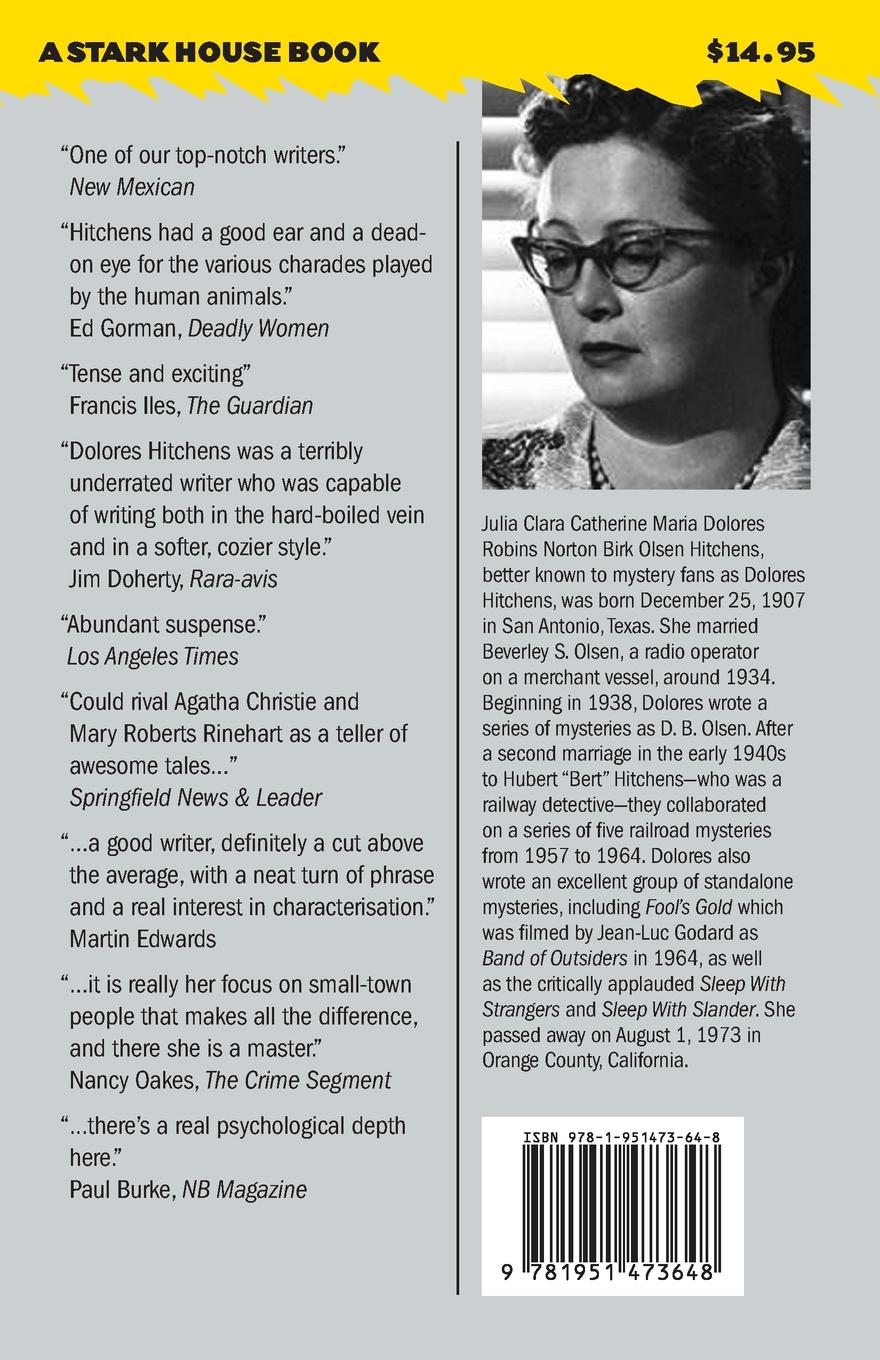 A STARK HOUSE BOOK

$14.95

"One of our top-notch writers."
New Mexican

"Hitchens had a good ear and a dead-on eye for the various charades played by the human animals."
Ed Gorman, Deadly Women

"Tense and exciting"
Francis Iles, The Guardian

"Dolores Hitchens was a terribly underrated writer who was capable of writing both in the hard-boiled vein and in a softer, cozier style."
Jim Doherty, Rara-avis

"Abundant suspense."
Los Angeles Times

"Could rival Agatha Christie and Mary Roberts Rinehart as a teller of awesome tales…"
Springfield News & Leader

"…a good writer, definitely a cut above the average, with a neat turn of phrase and a real interest in characterisation."
Martin Edwards

"…it is really her focus on small-town people that makes all the difference, and there she is a master."
Nancy Oakes, The Crime Segment

"…there's a real psychological depth here."
Paul Burke, NB Magazine

Julia Clara Catherine Maria Dolores Robins Norton Birk Olsen Hitchens, better known to mystery fans as Dolores Hitchens, was born December 25, 1907 in San Antonio, Texas. She married Beverley S. Olsen, a radio operator on a merchant vessel, around 1934. Beginning in 1938, Dolores wrote a series of mysteries as D. B. Olsen. After a second marriage in the early 1940s to Hubert "Bert" Hitchens—who was a railway detective—they collaborated on a series of five railroad mysteries from 1957 to 1964. Dolores also wrote an excellent group of standalone mysteries, including Fool's Gold which was filmed by Jean-Luc Godard as Band of Outsiders in 1964, as well as the critically applauded Sleep With Strangers and Sleep With Slander. She passed away on August 1, 1973 in Orange County, California.

ISBN 978-1-951473-64-8

9 781951 473648